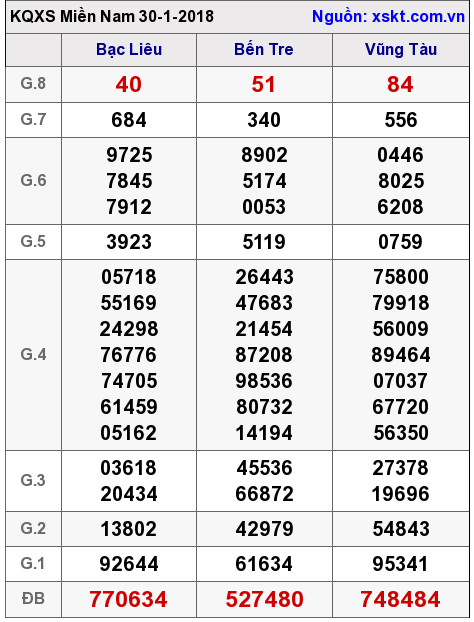 KQXS Miền Nam 30-1-2018 Nguồn: xskt.com.vn

| | Bạc Liêu | Bến Tre | Vũng Tàu |
|---|---|---|---|
| G.8 | 40 | 51 | 84 |
| G.7 | 684 | 340 | 556 |
| G.6 | 9725 7845 7912 | 8902 5174 0053 | 0446 8025 6208 |
| G.5 | 3923 | 5119 | 0759 |
| G.4 | 05718 55169 24298 76776 74705 61459 05162 | 26443 47683 21454 87208 98536 80732 14194 | 75800 79918 56009 89464 07037 67720 56350 |
| G.3 | 03618 20434 | 45536 66872 | 27378 19696 |
| G.2 | 13802 | 42979 | 54843 |
| G.1 | 92644 | 61634 | 95341 |
| ĐB | 770634 | 527480 | 748484 |